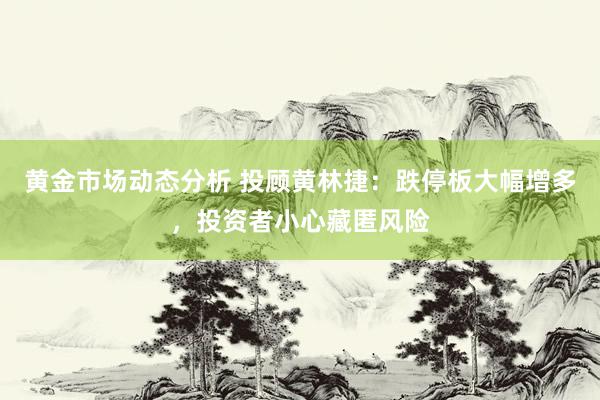 黄金市场动态分析 投顾黄林捷：跌停板大幅增多，投资者小心藏匿风险